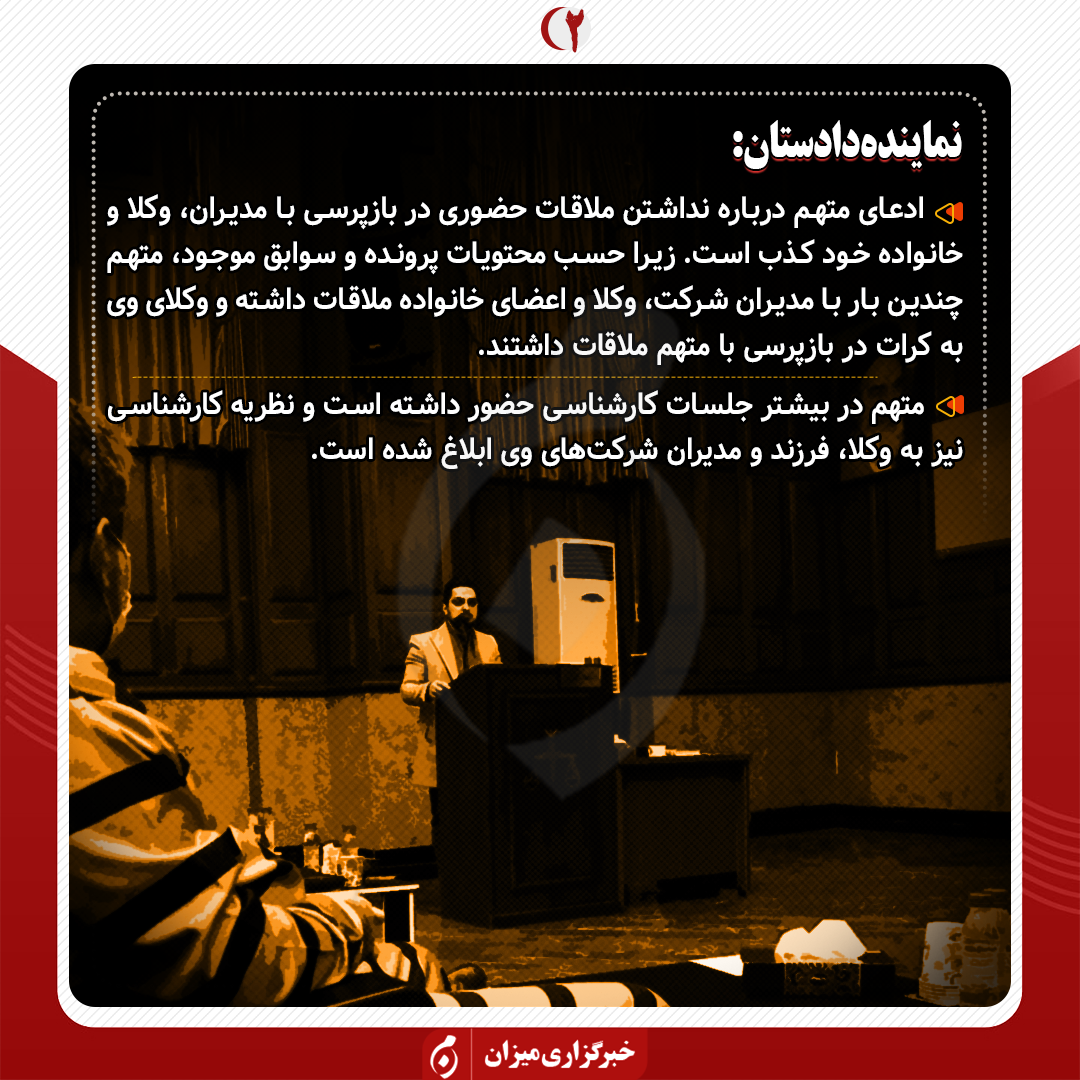 ۲

نماینده‌دادستان:

ادعای متهم درباره نداشتن ملاقات حضوری در بازپرسی با مدیران، وکلا و خانواده خود کذب است. زیرا حسب محتویات پرونده و سوابق موجود، متهم چندین بار با مدیران شرکت، وکلا و اعضای خانواده ملاقات داشته و وکلای وی به کرات در بازپرسی با متهم ملاقات داشتند.

متهم در بیشتر جلسات کارشناسی حضور داشته است و نظریه کارشناسی نیز به وکلا، فرزند و مدیران شرکت‌های وی ابلاغ شده است.

خبرگزاری میزان